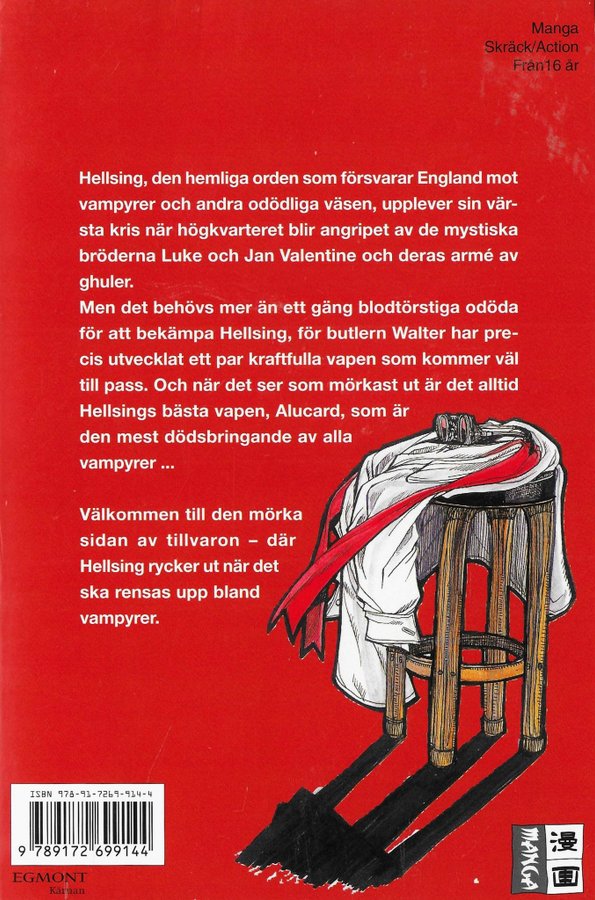 Manga
Skräck/Action
Från16 år

Hellsing, den hemliga orden som försvarar England mot vampyrer och andra odödliga väsen, upplever sin värsta kris när högkvarteret blir angripet av de mystiska bröderna Luke och Jan Valentine och deras armé av ghuler.

Men det behövs mer än ett gäng blodtörstiga odöda för att bekämpa Hellsing, för butlern Walter har precis utvecklat ett par kraftfulla vapen som kommer väl till pass. Och när det ser som mörkast ut är det alltid Hellsings bästa vapen, Alucard, som är den mest dödsbringande av alla vampyrer ...

Välkommen till den mörka sidan av tillvaron – där Hellsing rycker ut när det ska rensas upp bland vampyrer.

ISBN 978-91-7269-914-4
9 789172 699144

EGMONT
Kärnan

漫画
MANGA